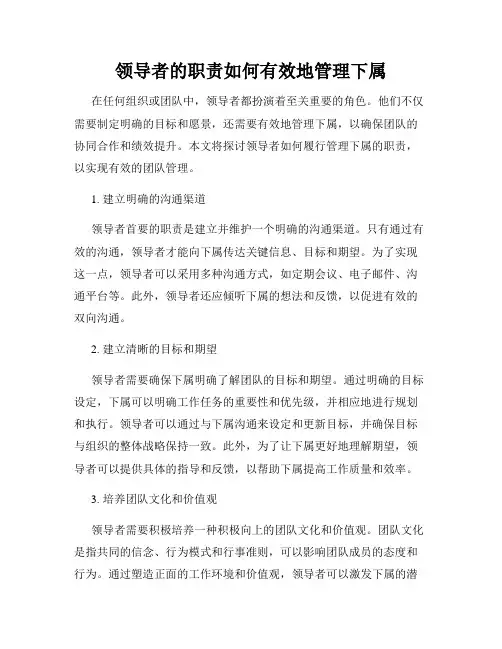 领导者的职责如何有效地管理下属

在任何组织或团队中，领导者都扮演着至关重要的角色。他们不仅需要制定明确的目标和愿景，还需要有效地管理下属，以确保团队的协同合作和绩效提升。本文将探讨领导者如何履行管理下属的职责，以实现有效的团队管理。

1. 建立明确的沟通渠道

领导者首要的职责是建立并维护一个明确的沟通渠道。只有通过有效的沟通，领导者才能向下属传达关键信息、目标和期望。为了实现这一点，领导者可以采用多种沟通方式，如定期会议、电子邮件、沟通平台等。此外，领导者还应倾听下属的想法和反馈，以促进有效的双向沟通。

2. 建立清晰的目标和期望

领导者需要确保下属明确了解团队的目标和期望。通过明确的目标设定，下属可以明确工作任务的重要性和优先级，并相应地进行规划和执行。领导者可以通过与下属沟通来设定和更新目标，并确保目标与组织的整体战略保持一致。此外，为了让下属更好地理解期望，领导者可以提供具体的指导和反馈，以帮助下属提高工作质量和效率。

3. 培养团队文化和价值观

领导者需要积极培养一种积极向上的团队文化和价值观。团队文化是指共同的信念、行为模式和行事准则，可以影响团队成员的态度和行为。通过塑造正面的工作环境和价值观，领导者可以激发下属的潜